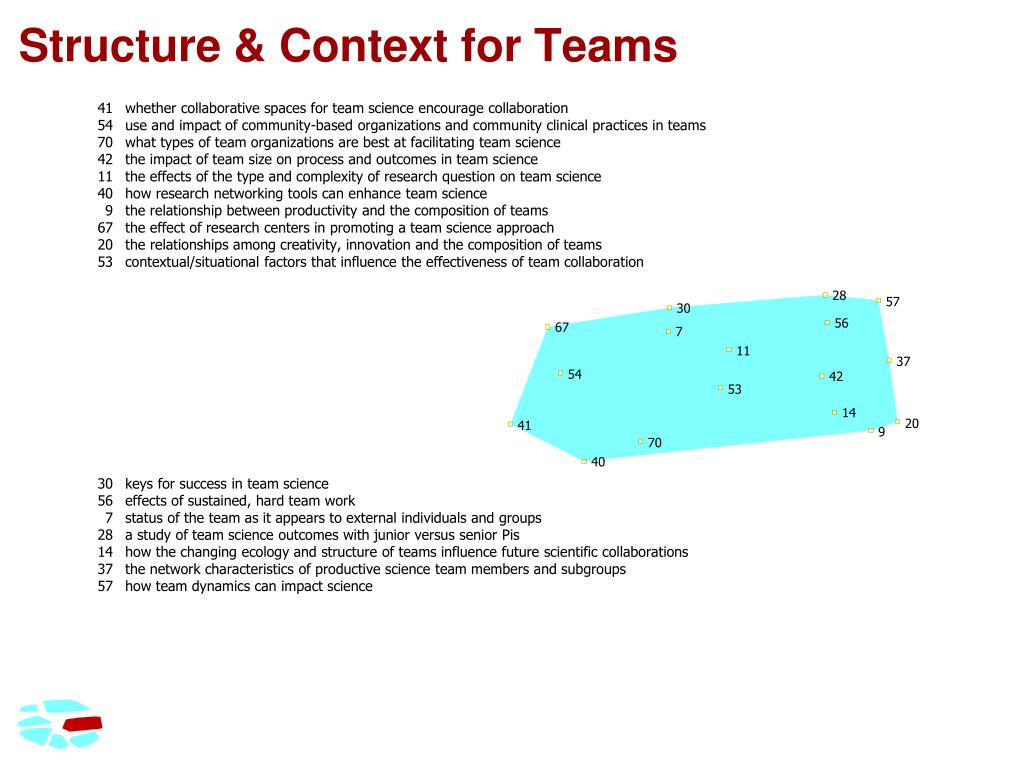 Structure & Context for Teams

41 whether collaborative spaces for team science encourage collaboration
54 use and impact of community-based organizations and community clinical practices in teams
70 what types of team organizations are best at facilitating team science
42 the impact of team size on process and outcomes in team science
11 the effects of the type and complexity of research question on team science
40 how research networking tools can enhance team science
9 the relationship between productivity and the composition of teams
67 the effect of research centers in promoting a team science approach
20 the relationships among creativity, innovation and the composition of teams
53 contextual/situational factors that influence the effectiveness of team collaboration

28
57
30
56
67
7
11
37
54
42
53
14
20
41
9
70
40

30 keys for success in team science
56 effects of sustained, hard team work
7 status of the team as it appears to external individuals and groups
28 a study of team science outcomes with junior versus senior Pis
14 how the changing ecology and structure of teams influence future scientific collaborations
37 the network characteristics of productive science team members and subgroups
57 how team dynamics can impact science